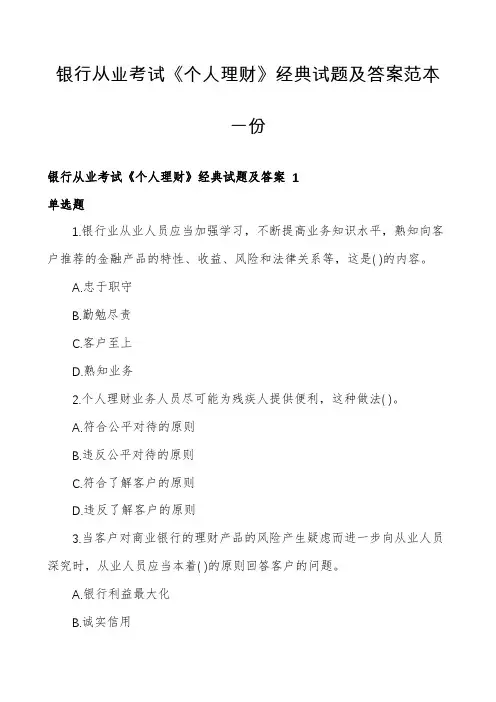 银行从业考试《个人理财》经典试题及答案范本一份

银行从业考试《个人理财》经典试题及答案 1

单选题

1.银行业从业人员应当加强学习，不断提高业务知识水平，熟知向客户推荐的金融产品的特性、收益、风险和法律关系等，这是( )的内容。

A.忠于职守

B.勤勉尽责

C.客户至上

D.熟知业务

2.个人理财业务人员尽可能为残疾人提供便利，这种做法( )。

A.符合公平对待的原则

B.违反公平对待的原则

C.符合了解客户的原则

D.违反了解客户的原则

3.当客户对商业银行的理财产品的风险产生疑虑而进一步向从业人员深究时，从业人员应当本着( )的原则回答客户的问题。

A.银行利益最大化

B.诚实信用